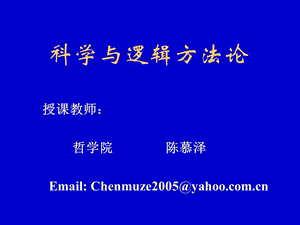 科学与逻辑方法论

授课教师：

哲学院　　陈慕泽

Email: Chenmuze2005@yahoo.com.cn